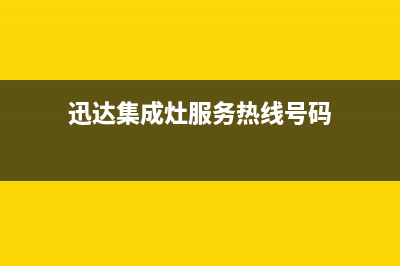 迅达集成灶服务热线号码